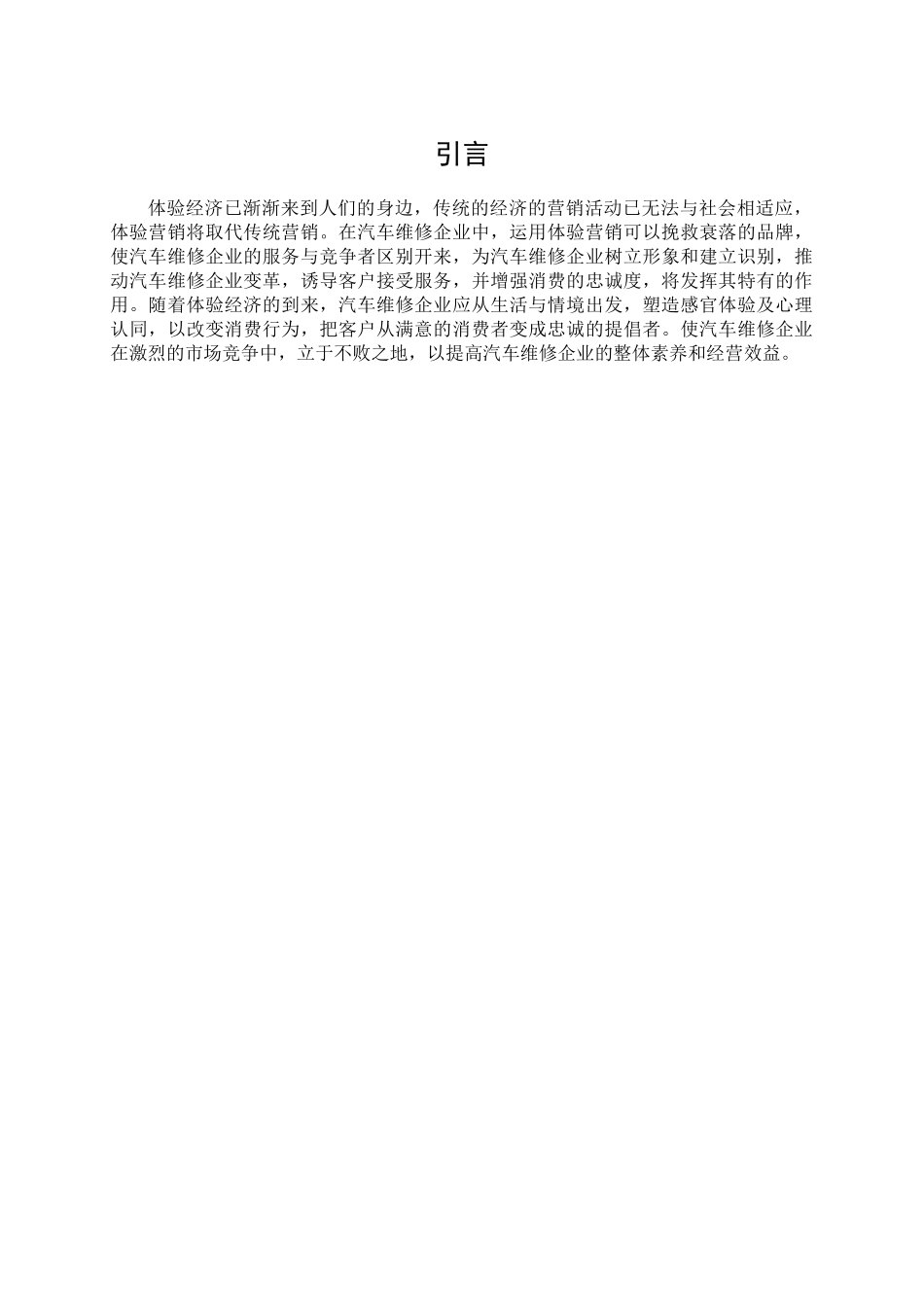 引言

体验经济已渐渐来到人们的身边，传统的经济的营销活动已无法与社会相适应，体验营销将取代传统营销。在汽车维修企业中，运用体验营销可以挽救衰落的品牌，使汽车维修企业的服务与竞争者区别开来，为汽车维修企业树立形象和建立识别，推动汽车维修企业变革，诱导客户接受服务，并增强消费的忠诚度，将发挥其特有的作用。随着体验经济的到来，汽车维修企业应从生活与情境出发，塑造感官体验及心理认同，以改变消费行为，把客户从满意的消费者变成忠诚的提倡者。使汽车维修企业在激烈的市场竞争中，立于不败之地，以提高汽车维修企业的整体素养和经营效益。